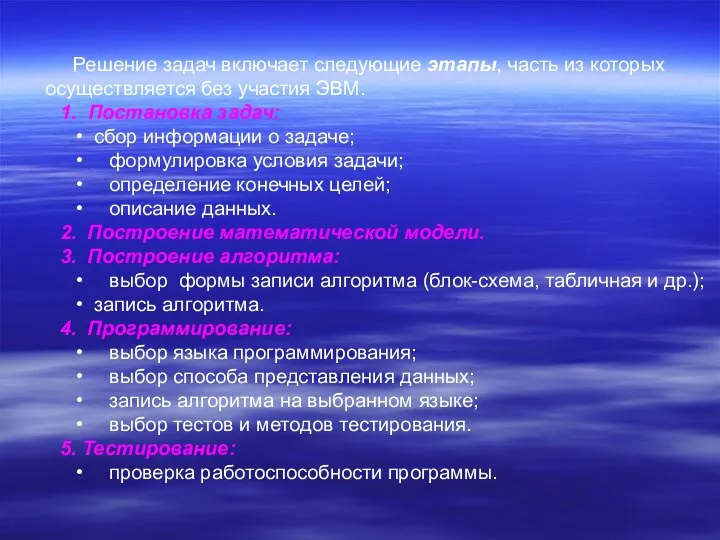 Решение задач включает следующие этапы, часть из которых осуществляется без участия ЭВМ.

1. Постановка задач:
• сбор информации о задаче;
• формулировка условия задачи;
• определение конечных целей;
• описание данных.
2. Построение математической модели.
3. Построение алгоритма:
• выбор формы записи алгоритма (блок-схема, табличная и др.);
• запись алгоритма.
4. Программирование:
• выбор языка программирования;
• выбор способа представления данных;
• запись алгоритма на выбранном языке;
• выбор тестов и методов тестирования.
5. Тестирование:
• проверка работоспособности программы.